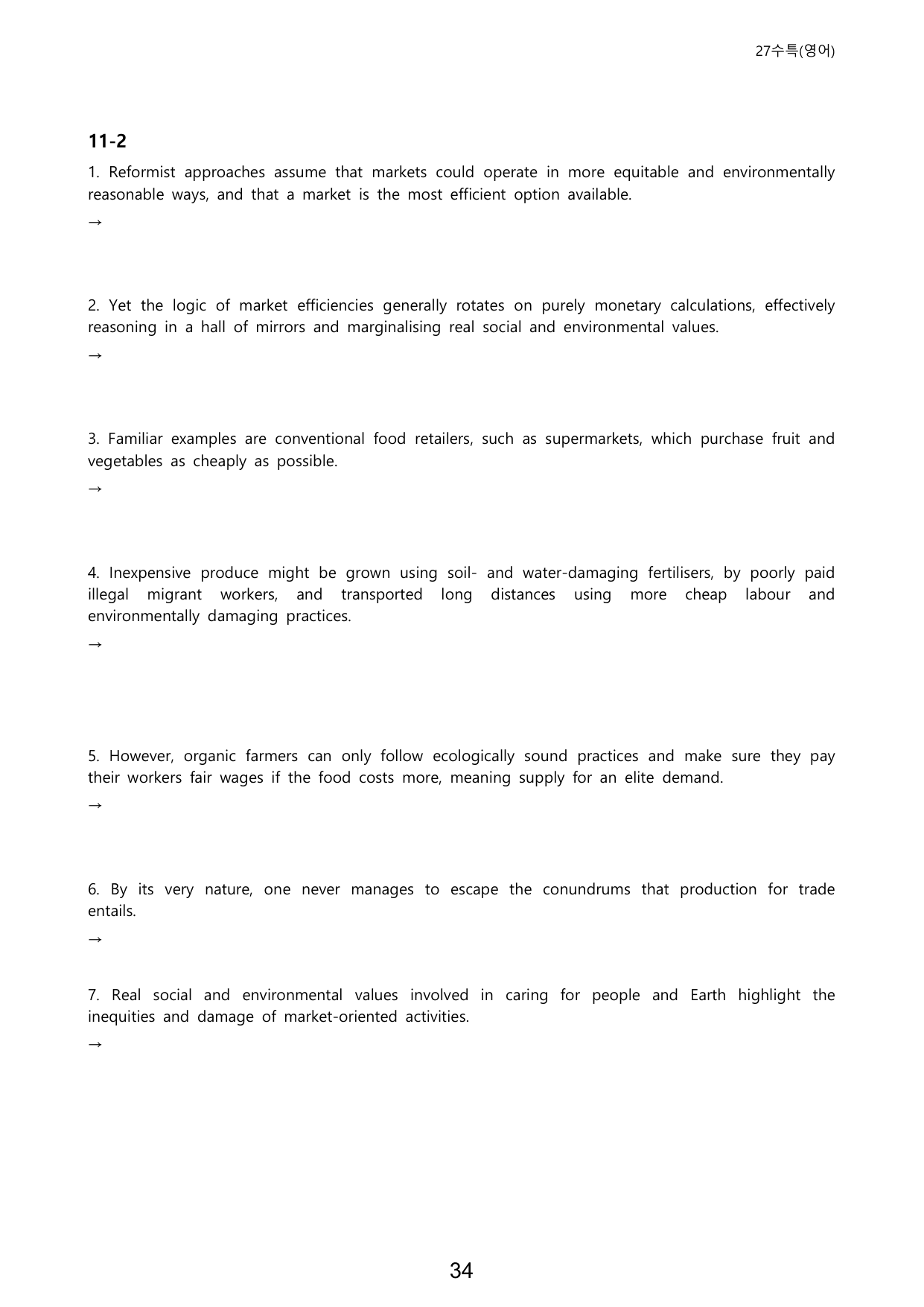 27수특(영어)

11-2

1. Reformist approaches assume that markets could operate in more equitable and environmentally reasonable ways, and that a market is the most efficient option available.

→

2. Yet the logic of market efficiencies generally rotates on purely monetary calculations, effectively reasoning in a hall of mirrors and marginalising real social and environmental values.

→

3. Familiar examples are conventional food retailers, such as supermarkets, which purchase fruit and vegetables as cheaply as possible.

→

4. Inexpensive produce might be grown using soil- and water-damaging fertilisers, by poorly paid illegal migrant workers, and transported long distances using more cheap labour and environmentally damaging practices.

→

5. However, organic farmers can only follow ecologically sound practices and make sure they pay their workers fair wages if the food costs more, meaning supply for an elite demand.

→

6. By its very nature, one never manages to escape the conundrums that production for trade entails.

→

7. Real social and environmental values involved in caring for people and Earth highlight the inequities and damage of market-oriented activities.

→

34